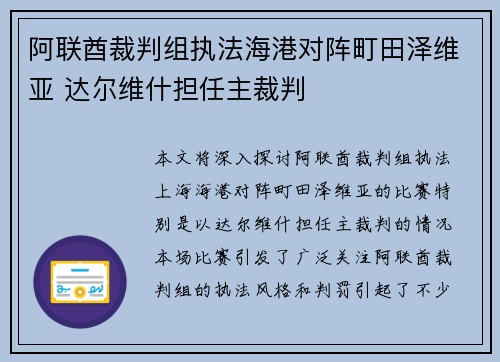 阿联酋裁判组执法海港对阵町田泽维亚 达尔维什担任主裁判

本文将深入探讨阿联酋裁判组执法上海海港对阵町田泽维亚的比赛特别是以达尔维什担任主裁判的情况本场比赛引发了广泛关注阿联酋裁判组的执法风格和判罚引起了不少